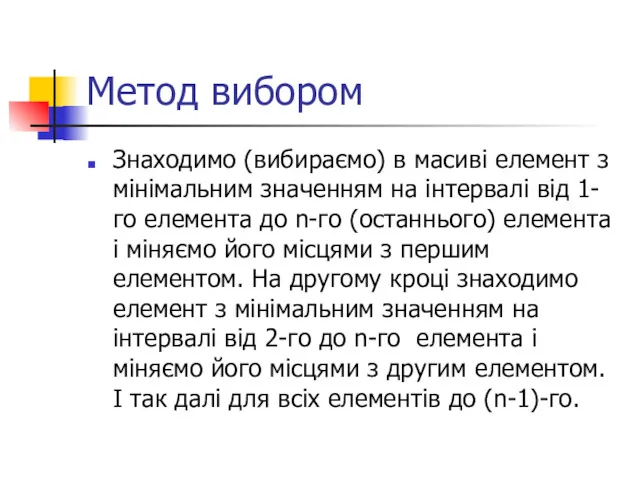 Метод вибором

Знаходимо (вибираємо) в масиві елемент з мінімальним значенням на інтервалі від 1-го елемента до n-го (останнього) елемента і міняємо його місцями з першим елементом. На другому кроці знаходимо елемент з мінімальним значенням на інтервалі від 2-го до n-го елемента і міняємо його місцями з другим елементом. І так далі для всіх елементів до (n-1)-го.